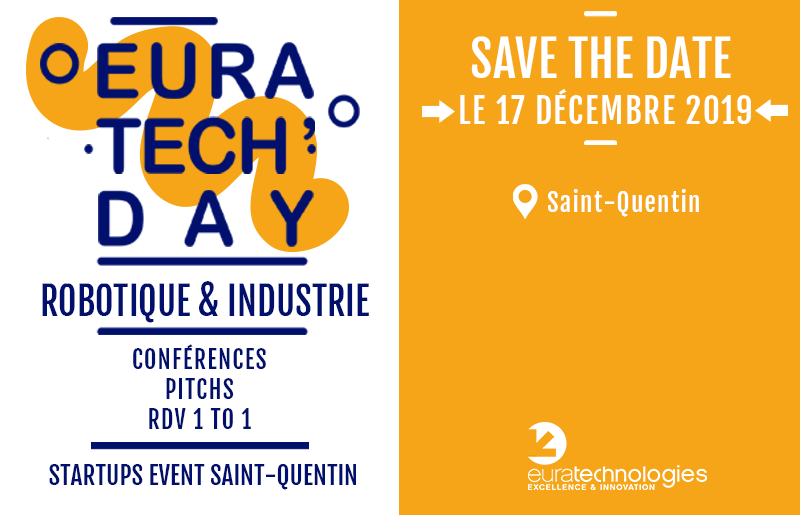 EURA TECH' DAY

ROBOTIQUE & INDUSTRIE

CONFÉRENCES
PITCHS
RDV 1 TO 1

STARTUPS EVENT SAINT-QUENTIN

SAVE THE DATE
LE 17 DÉCEMBRE 2019

Saint-Quentin

euratechnologies
EXCELLENCE & INNOVATION